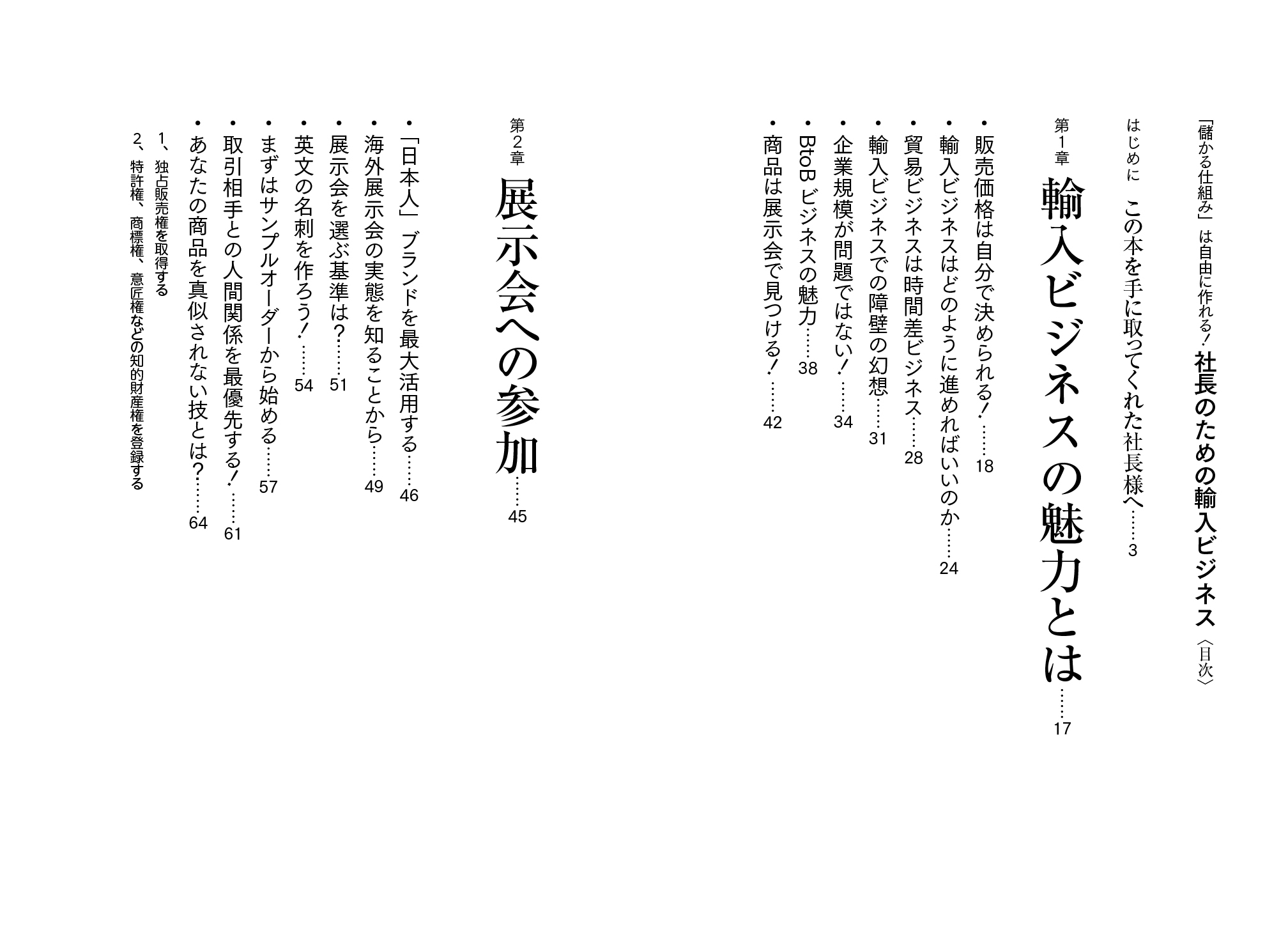 「儲かる仕組み」は自由に作れる！社長のための輸入ビジネス〈目次〉

はじめに　この本を手に取ってくれた社長様へ……3

第1章　輸入ビジネスの魅力とは……17

・販売価格は自分で決められる！……18
・輸入ビジネスはどのように進めればいいのか……24
・貿易ビジネスは時間差ビジネス……28
・輸入ビジネスでの障壁の幻想……31
・企業規模が問題ではない！……34
・BtoB ビジネスの魅力……38
・商品は展示会で見つける！……42

第2章　展示会への参加……45

・「日本人」ブランドを最大活用する……46
・海外展示会の実態を知ることから……49
・展示会を選ぶ基準は？……51
・英文の名刺を作ろう！……54
・まずはサンプルオーダーから始める……57
・取引相手との人間関係を最優先する！……61
・あなたの商品を真似されない技とは？……64
1、独占販売権を取得する
2、特許権、商標権、意匠権などの知的財産権を登録する